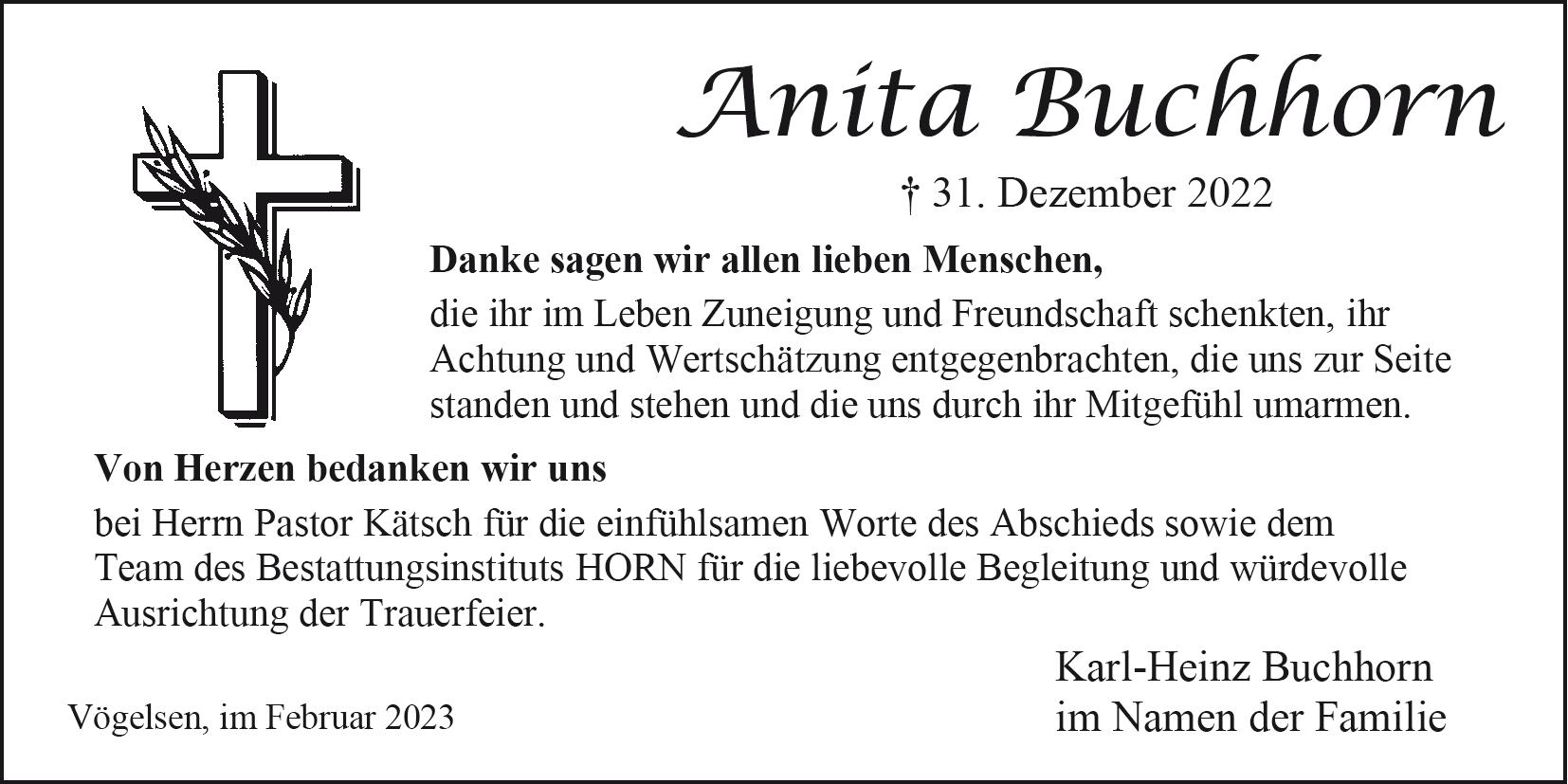 Anita Buchhorn

† 31. Dezember 2022

**Danke sagen wir allen lieben Menschen,**
die ihr im Leben Zuneigung und Freundschaft schenkten, ihr Achtung und Wertschätzung entgegenbrachten, die uns zur Seite standen und stehen und die uns durch ihr Mitgefühl umarmen.

**Von Herzen bedanken wir uns**
bei Herrn Pastor Kätsch für die einfühlsamen Worte des Abschieds sowie dem Team des Bestattungsinstituts HORN für die liebevolle Begleitung und würdevolle Ausrichtung der Trauerfeier.

Karl-Heinz Buchhorn
im Namen der Familie

Vögelsen, im Februar 2023